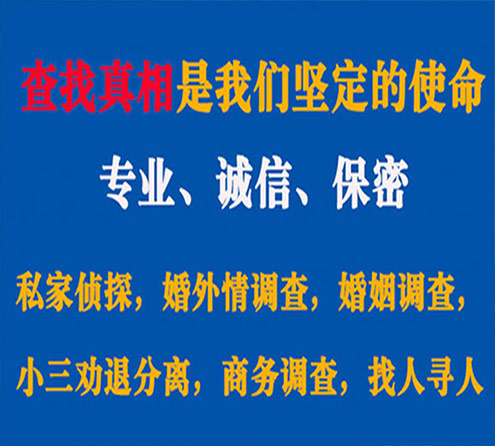 查找真相是我们坚定的使命

专业、诚信、保密

私家侦探，婚外情调查，婚姻调查，

小三劝退分离，商务调查，找人寻人